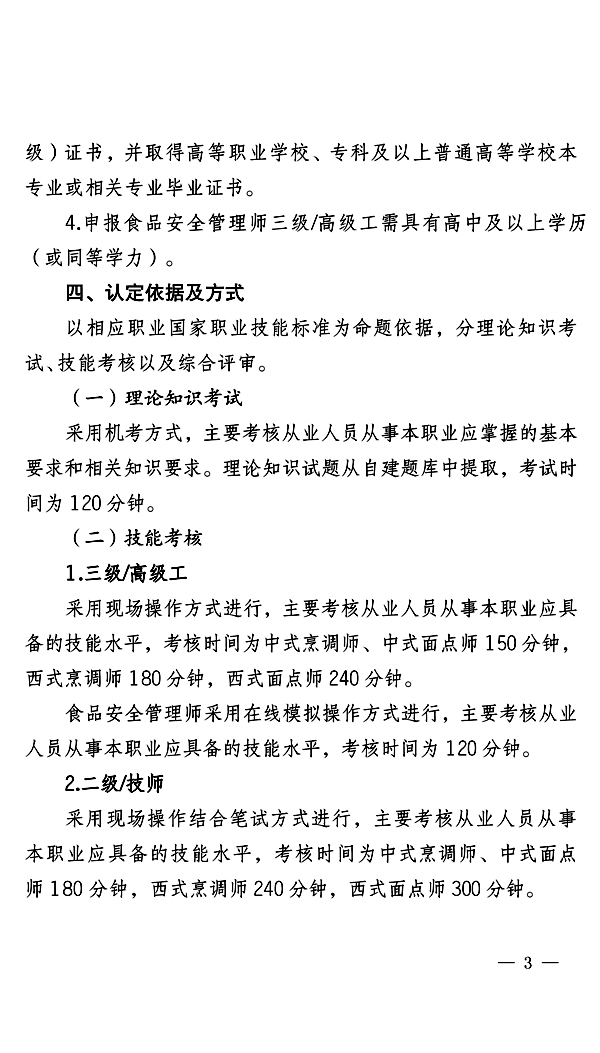 级）证书，并取得高等职业学校、专科及以上普通高等学校本专业或相关专业毕业证书。

4.申报食品安全管理师三级/高级工需具有高中及以上学历（或同等学力）。

四、认定依据及方式

以相应职业国家职业技能标准为命题依据，分理论知识考试、技能考核以及综合评审。

（一）理论知识考试

采用机考方式，主要考核从业人员从事本职业应掌握的基本要求和相关知识要求。理论知识试题从自建题库中提取，考试时间为120分钟。

（二）技能考核

1.三级/高级工

采用现场操作方式进行，主要考核从业人员从事本职业应具备的技能水平，考核时间为中式烹调师、中式面点师150分钟，西式烹调师180分钟，西式面点师240分钟。

食品安全管理师采用在线模拟操作方式进行，主要考核从业人员从事本职业应具备的技能水平，考核时间为120分钟。

2.二级/技师

采用现场操作结合笔试方式进行，主要考核从业人员从事本职业应具备的技能水平，考核时间为中式烹调师、中式面点师180分钟，西式烹调师240分钟，西式面点师300分钟。

— 3 —